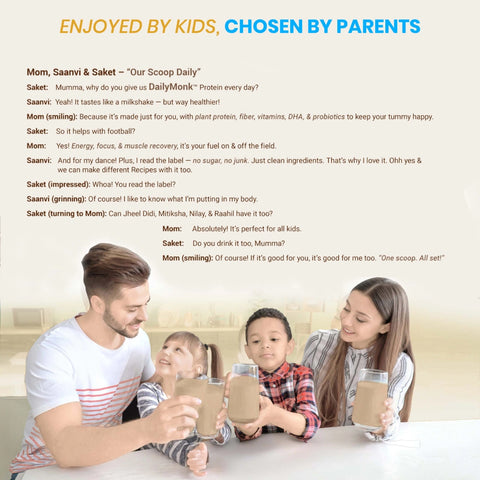 ENJOYED BY KIDS, CHOSEN BY PARENTS

Mom, Saanvi & Saket – "Our Scoop Daily"

Saket: Mumma, why do you give us DailyMonk™ Protein every day?

Saanvi: Yeah! It tastes like a milkshake — but way healthier!

Mom (smiling): Because it's made just for you, with plant protein, fiber, vitamins, DHA, & probiotics to keep your tummy happy.

Saket: So it helps with football?

Mom: Yes! Energy, focus, & muscle recovery, it's your fuel on & off the field.

Saanvi: And for my dance! Plus, I read the label — no sugar, no junk. Just clean ingredients. That's why I love it. Ohh yes & we can make different Recipes with it too.

Saket (impressed): Whoa! You read the label?

Saanvi (grinning): Of course! I like to know what I'm putting in my body.

Saket (turning to Mom): Can Jheel Didi, Mitiksha, Nilay, & Raahil have it too?

Mom: Absolutely! It's perfect for all kids.

Saket: Do you drink it too, Mumma?

Mom (smiling): Of course! If it's good for you, it's good for me too. "One scoop. All set!"